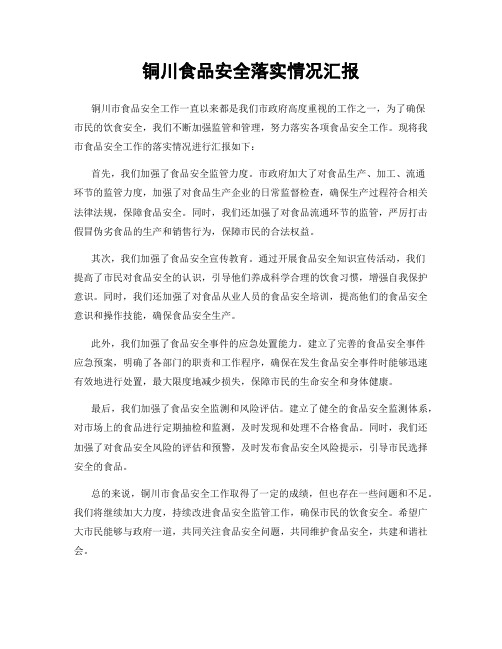 铜川食品安全落实情况汇报

铜川市食品安全工作一直以来都是我们市政府高度重视的工作之一，为了确保市民的饮食安全，我们不断加强监管和管理，努力落实各项食品安全工作。现将我市食品安全工作的落实情况进行汇报如下：

首先，我们加强了食品安全监管力度。市政府加大了对食品生产、加工、流通环节的监管力度，加强了对食品生产企业的日常监督检查，确保生产过程符合相关法律法规，保障食品安全。同时，我们还加强了对食品流通环节的监管，严厉打击假冒伪劣食品的生产和销售行为，保障市民的合法权益。

其次，我们加强了食品安全宣传教育。通过开展食品安全知识宣传活动，我们提高了市民对食品安全的认识，引导他们养成科学合理的饮食习惯，增强自我保护意识。同时，我们还加强了对食品从业人员的食品安全培训，提高他们的食品安全意识和操作技能，确保食品安全生产。

此外，我们加强了食品安全事件的应急处置能力。建立了完善的食品安全事件应急预案，明确了各部门的职责和工作程序，确保在发生食品安全事件时能够迅速有效地进行处置，最大限度地减少损失，保障市民的生命安全和身体健康。

最后，我们加强了食品安全监测和风险评估。建立了健全的食品安全监测体系，对市场上的食品进行定期抽检和监测，及时发现和处理不合格食品。同时，我们还加强了对食品安全风险的评估和预警，及时发布食品安全风险提示，引导市民选择安全的食品。

总的来说，铜川市食品安全工作取得了一定的成绩，但也存在一些问题和不足。我们将继续加大力度，持续改进食品安全监管工作，确保市民的饮食安全。希望广大市民能够与政府一道，共同关注食品安全问题，共同维护食品安全，共建和谐社会。